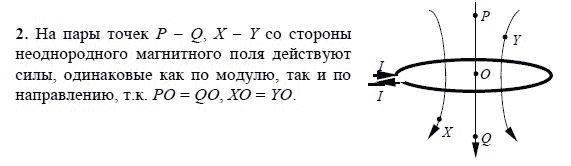 **2.** На пары точек $P - Q$, $X - Y$ со стороны неоднородного магнитного поля действуют силы, одинаковые как по модулю, так и по направлению, т.к. $PO = QO$, $XO = YO$.

P
Y
I
O
I
X
Q